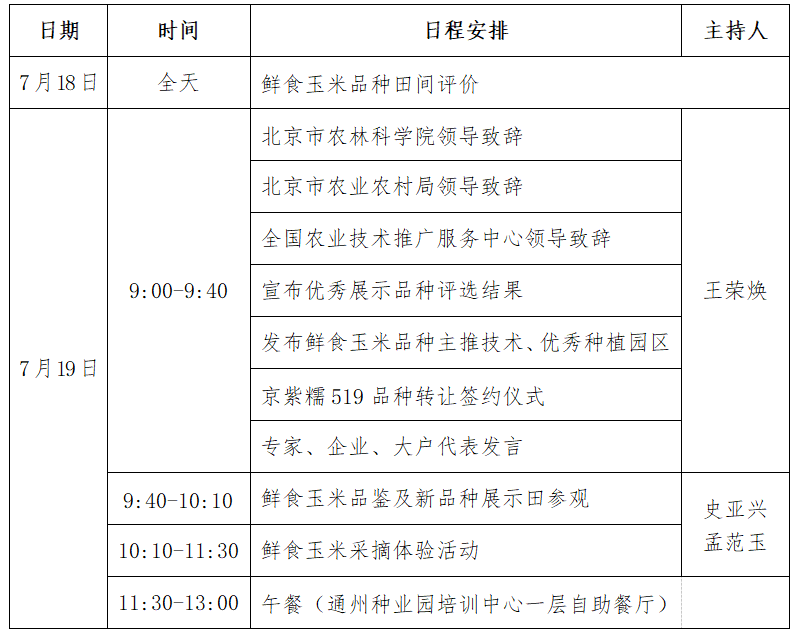 | 日期 | 时间 | 日程安排 | 主持人 |
|---|---|---|---|
| 7月18日 | 全天 | 鲜食玉米品种田间评价 | |
| 7月19日 | 9:00-9:40 | 北京市农林科学院领导致辞 | 王荣焕 |
| | | 北京市农业农村局领导致辞 | |
| | | 全国农业技术推广服务中心领导致辞 | |
| | | 宣布优秀展示品种评选结果 | |
| | | 发布鲜食玉米品种主推技术、优秀种植园区 | |
| | | 京紫糯519品种转让签约仪式 | |
| | | 专家、企业、大户代表发言 | |
| | 9:40-10:10 | 鲜食玉米品鉴及新品种展示田参观 | 史亚兴 孟范玉 |
| | 10:10-11:30 | 鲜食玉米采摘体验活动 | |
| | 11:30-13:00 | 午餐（通州种业园培训中心一层自助餐厅） | |